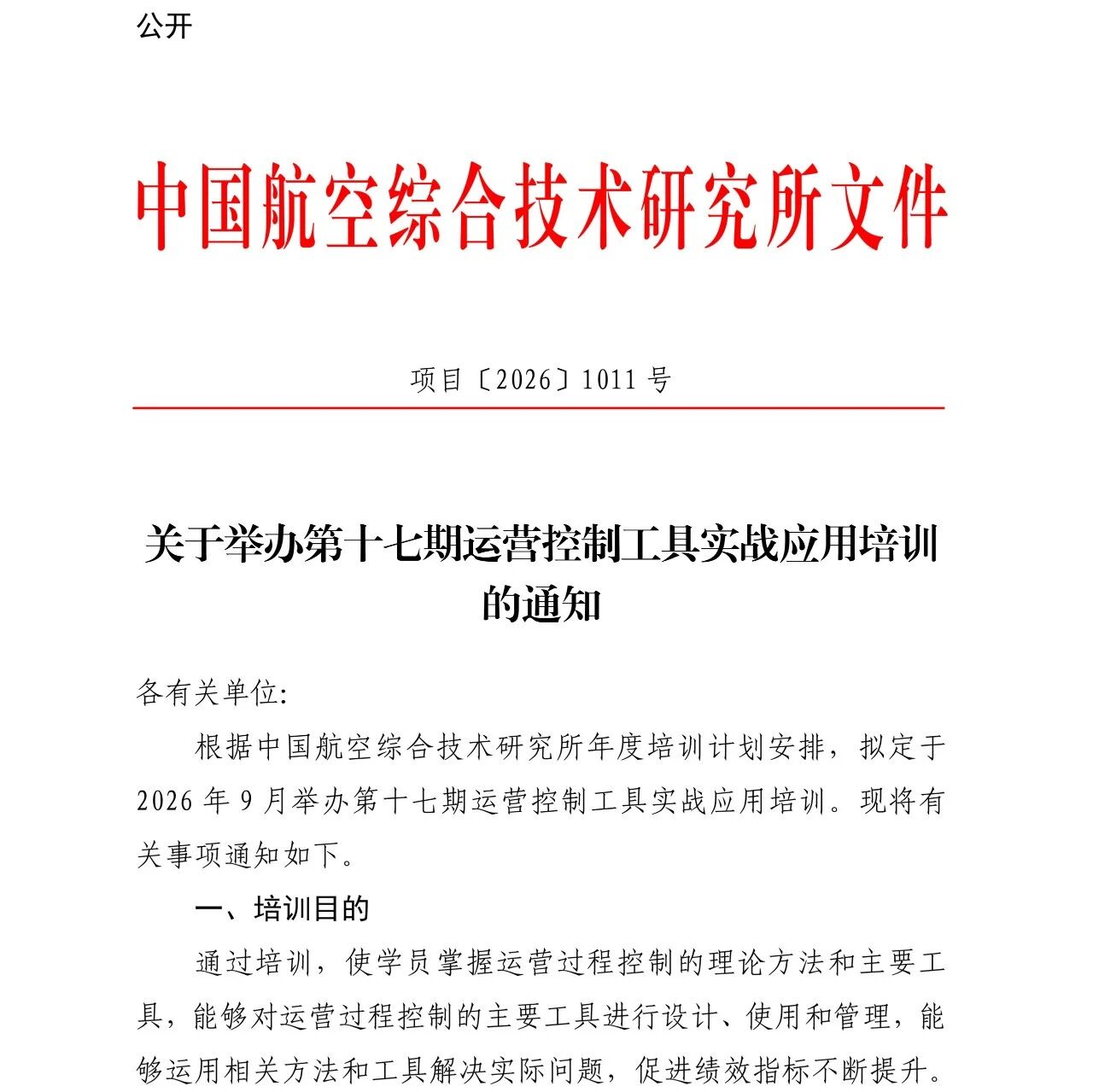 公开

中国航空综合技术研究所文件

项目〔2026〕1011 号

关于举办第十七期运营控制工具实战应用培训的通知

各有关单位:

根据中国航空综合技术研究所年度培训计划安排，拟定于 2026 年 9 月举办第十七期运营控制工具实战应用培训。现将有关事项通知如下。

一、培训目的

通过培训，使学员掌握运营过程控制的理论方法和主要工具，能够对运营过程控制的主要工具进行设计、使用和管理，能够运用相关方法和工具解决实际问题，促进绩效指标不断提升。